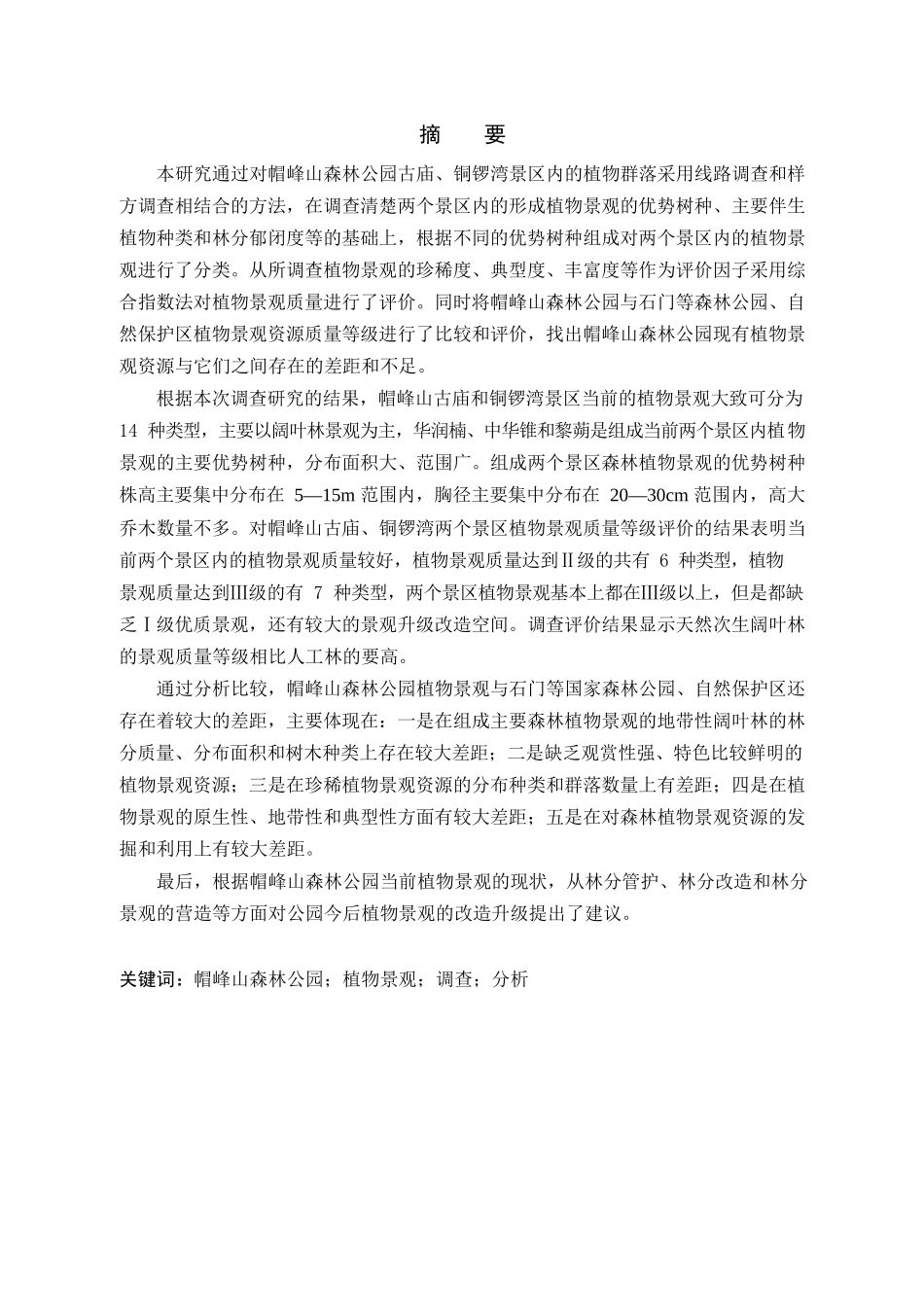 摘　要

本研究通过对帽峰山森林公园古庙、铜锣湾景区内的植物群落采用线路调查和样方调查相结合的方法，在调查清楚两个景区内的形成植物景观的优势树种、主要伴生植物种类和林分郁闭度等的基础上，根据不同的优势树种组成对两个景区内的植物景观进行了分类。从所调查植物景观的珍稀度、典型度、丰富度等作为评价因子采用综合指数法对植物景观质量进行了评价。同时将帽峰山森林公园与石门等森林公园、自然保护区植物景观资源质量等级进行了比较和评价，找出帽峰山森林公园现有植物景观资源与它们之间存在的差距和不足。

根据本次调查研究的结果，帽峰山古庙和铜锣湾景区当前的植物景观大致可分为 14 种类型，主要以阔叶林景观为主，华润楠、中华锥和黎蒴是组成当前两个景区内植物景观的主要优势树种，分布面积大、范围广。组成两个景区森林植物景观的优势树种株高主要集中分布在 5—15m 范围内，胸径主要集中分布在 20—30cm 范围内，高大乔木数量不多。对帽峰山古庙、铜锣湾两个景区植物景观质量等级评价的结果表明当前两个景区内的植物景观质量较好，植物景观质量达到Ⅱ级的共有 6 种类型，植物景观质量达到Ⅲ级的有 7 种类型，两个景区植物景观基本上都在Ⅲ级以上，但是都缺乏Ⅰ级优质景观，还有较大的景观升级改造空间。调查评价结果显示天然次生阔叶林的景观质量等级相比人工林的要高。

通过分析比较，帽峰山森林公园植物景观与石门等国家森林公园、自然保护区还存在着较大的差距，主要体现在：一是在组成主要森林植物景观的地带性阔叶林的林分质量、分布面积和树木种类上存在较大差距；二是缺乏观赏性强、特色比较鲜明的植物景观资源；三是在珍稀植物景观资源的分布种类和群落数量上有差距；四是在植物景观的原生性、地带性和典型性方面有较大差距；五是在对森林植物景观资源的发掘和利用上有较大差距。

最后，根据帽峰山森林公园当前植物景观的现状，从林分管护、林分改造和林分景观的营造等方面对公园今后植物景观的改造升级提出了建议。

关键词：帽峰山森林公园；植物景观；调查；分析